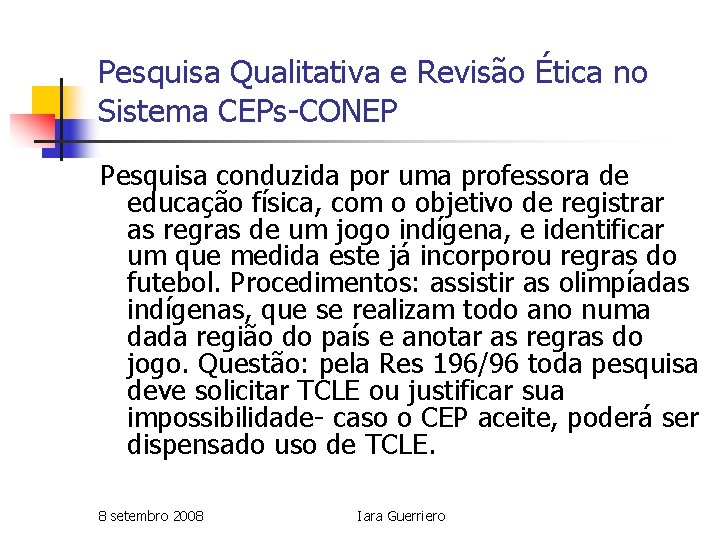 Pesquisa Qualitativa e Revisão Ética no Sistema CEPs-CONEP

Pesquisa conduzida por uma professora de educação física, com o objetivo de registrar as regras de um jogo indígena, e identificar um que medida este já incorporou regras do futebol. Procedimentos: assistir as olimpíadas indígenas, que se realizam todo ano numa dada região do país e anotar as regras do jogo. Questão: pela Res 196/96 toda pesquisa deve solicitar TCLE ou justificar sua impossibilidade- caso o CEP aceite, poderá ser dispensado uso de TCLE.

8 setembro 2008

Iara Guerriero